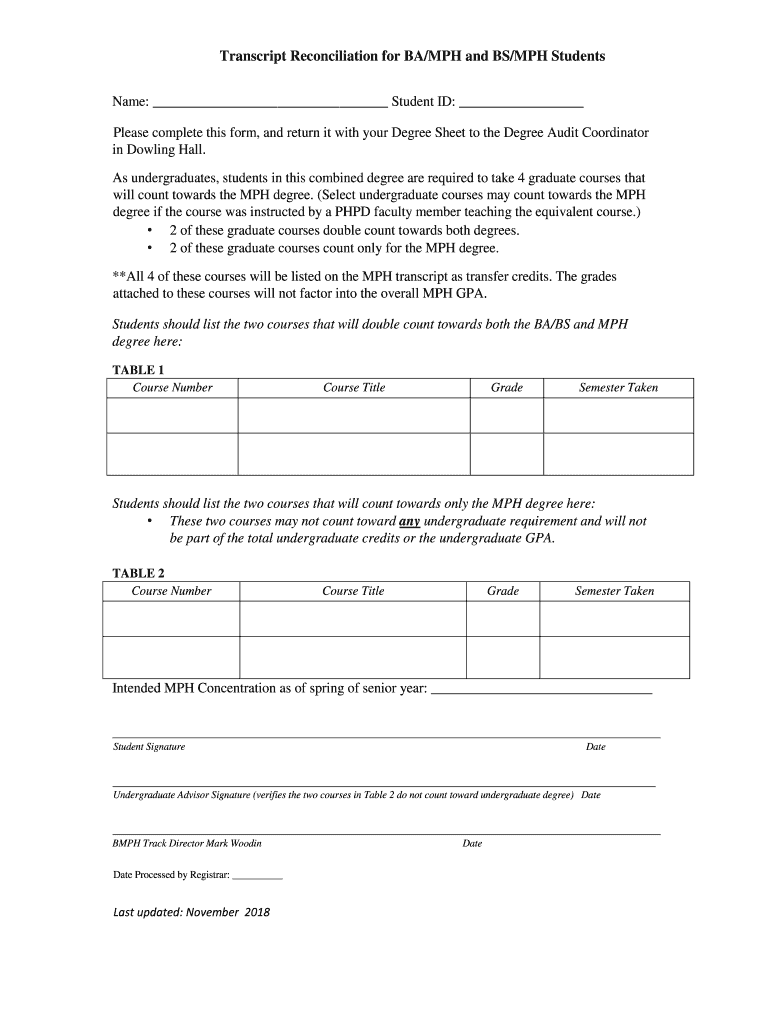 Transcript Reconciliation for BA/MPH and BS/MPH Students

Name: ________________________________ Student ID: _________________

Please complete this form, and return it with your Degree Sheet to the Degree Audit Coordinator in Dowling Hall.

As undergraduates, students in this combined degree are required to take 4 graduate courses that will count towards the MPH degree. (Select undergraduate courses may count towards the MPH degree if the course was instructed by a PHPD faculty member teaching the equivalent course.)
• 2 of these graduate courses double count towards both degrees.
• 2 of these graduate courses count only for the MPH degree.

**All 4 of these courses will be listed on the MPH transcript as transfer credits. The grades attached to these courses will not factor into the overall MPH GPA.

Students should list the two courses that will double count towards both the BA/BS and MPH degree here:

TABLE 1

| Course Number | Course Title | Grade | Semester Taken |
|---|---|---|---|
| | | | |
| | | | |

Students should list the two courses that will count towards only the MPH degree here:
• These two courses may not count toward any undergraduate requirement and will not be part of the total undergraduate credits or the undergraduate GPA.

TABLE 2

| Course Number | Course Title | Grade | Semester Taken |
|---|---|---|---|
| | | | |
| | | | |

Intended MPH Concentration as of spring of senior year: ______________________________

Student Signature Date

Undergraduate Advisor Signature (verifies the two courses in Table 2 do not count toward undergraduate degree) Date

BMPH Track Director Mark Woodin Date

Date Processed by Registrar: __________

Last updated: November 2018